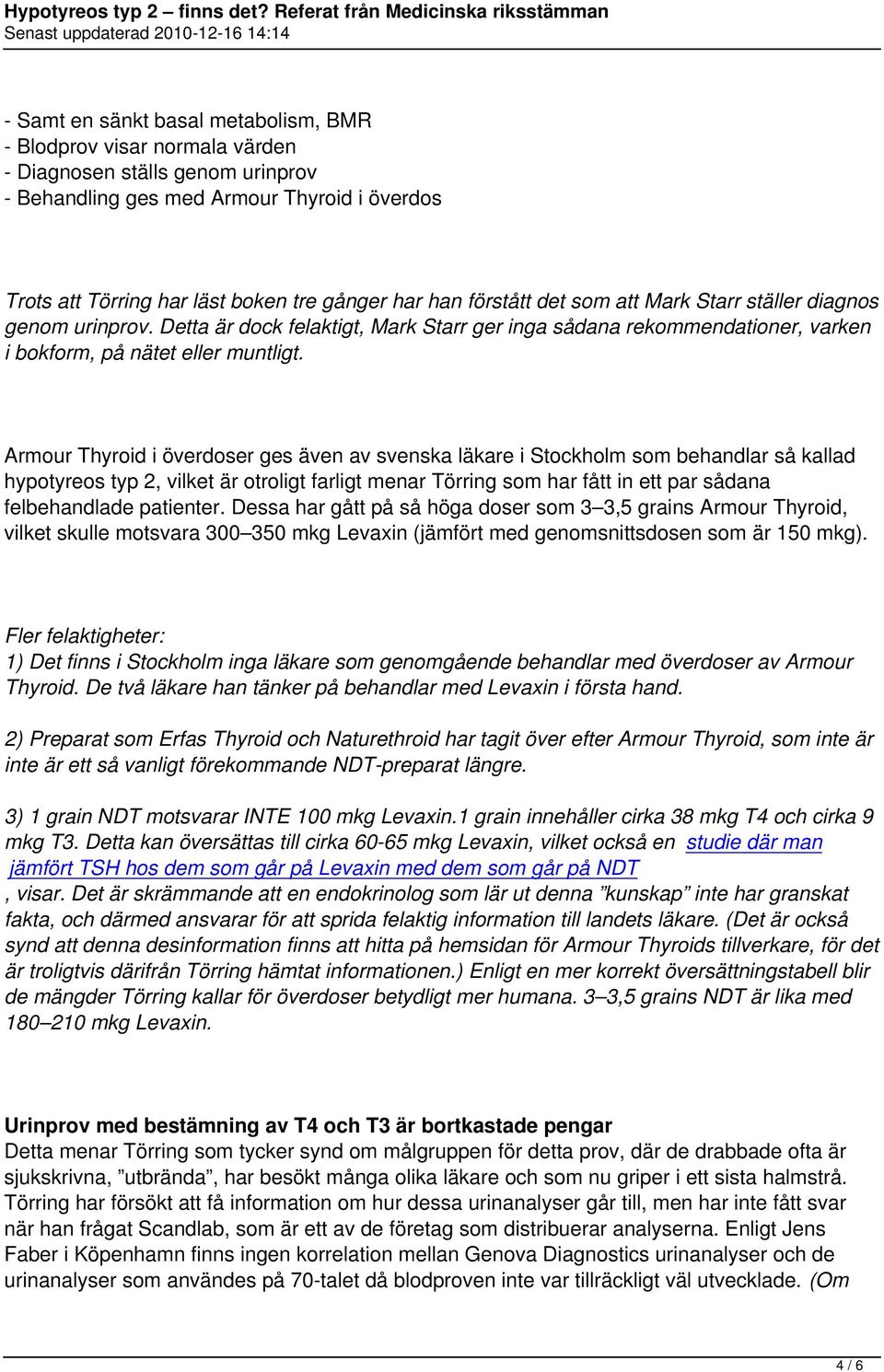 Hypotyreos typ 2 – finns det? Referat från Medicinska riksstämman
Senast uppdaterad 2010-12-16 14:14

- Samt en sänkt basal metabolism, BMR
- Blodprov visar normala värden
- Diagnosen ställs genom urinprov
- Behandling ges med Armour Thyroid i överdos

Trots att Törring har läst boken tre gånger har han förstått det som att Mark Starr ställer diagnos genom urinprov. Detta är dock felaktigt, Mark Starr ger inga sådana rekommendationer, varken i bokform, på nätet eller muntligt.

Armour Thyroid i överdoser ges även av svenska läkare i Stockholm som behandlar så kallad hypotyreos typ 2, vilket är otroligt farligt menar Törring som har fått in ett par sådana felbehandlade patienter. Dessa har gått på så höga doser som 3–3,5 grains Armour Thyroid, vilket skulle motsvara 300–350 mkg Levaxin (jämfört med genomsnittsdosen som är 150 mkg).

Fler felaktigheter:
1) Det finns i Stockholm inga läkare som genomgående behandlar med överdoser av Armour Thyroid. De två läkare han tänker på behandlar med Levaxin i första hand.

2) Preparat som Erfas Thyroid och Naturethroid har tagit över efter Armour Thyroid, som inte är inte är ett så vanligt förekommande NDT-preparat längre.

3) 1 grain NDT motsvarar INTE 100 mkg Levaxin.1 grain innehåller cirka 38 mkg T4 och cirka 9 mkg T3. Detta kan översättas till cirka 60-65 mkg Levaxin, vilket också en studie där man jämfört TSH hos dem som går på Levaxin med dem som går på NDT
, visar. Det är skrämmande att en endokrinolog som lär ut denna ”kunskap” inte har granskat fakta, och därmed ansvarar för att sprida felaktig information till landets läkare. (Det är också synd att denna desinformation finns att hitta på hemsidan för Armour Thyroids tillverkare, för det är troligtvis därifrån Törring hämtat informationen.) Enligt en mer korrekt översättningstabell blir de mängder Törring kallar för överdoser betydligt mer humana. 3–3,5 grains NDT är lika med 180–210 mkg Levaxin.

Urinprov med bestämning av T4 och T3 är bortkastade pengar
Detta menar Törring som tycker synd om målgruppen för detta prov, där de drabbade ofta är sjukskrivna, ”utbrända”, har besökt många olika läkare och som nu griper i ett sista halmstrå. Törring har försökt att få information om hur dessa urinanalyser går till, men har inte fått svar när han frågat Scandlab, som är ett av de företag som distribuerar analyserna. Enligt Jens Faber i Köpenhamn finns ingen korrelation mellan Genova Diagnostics urinanalyser och de urinanalyser som användes på 70-talet då blodproven inte var tillräckligt väl utvecklade. (Om

4 / 6